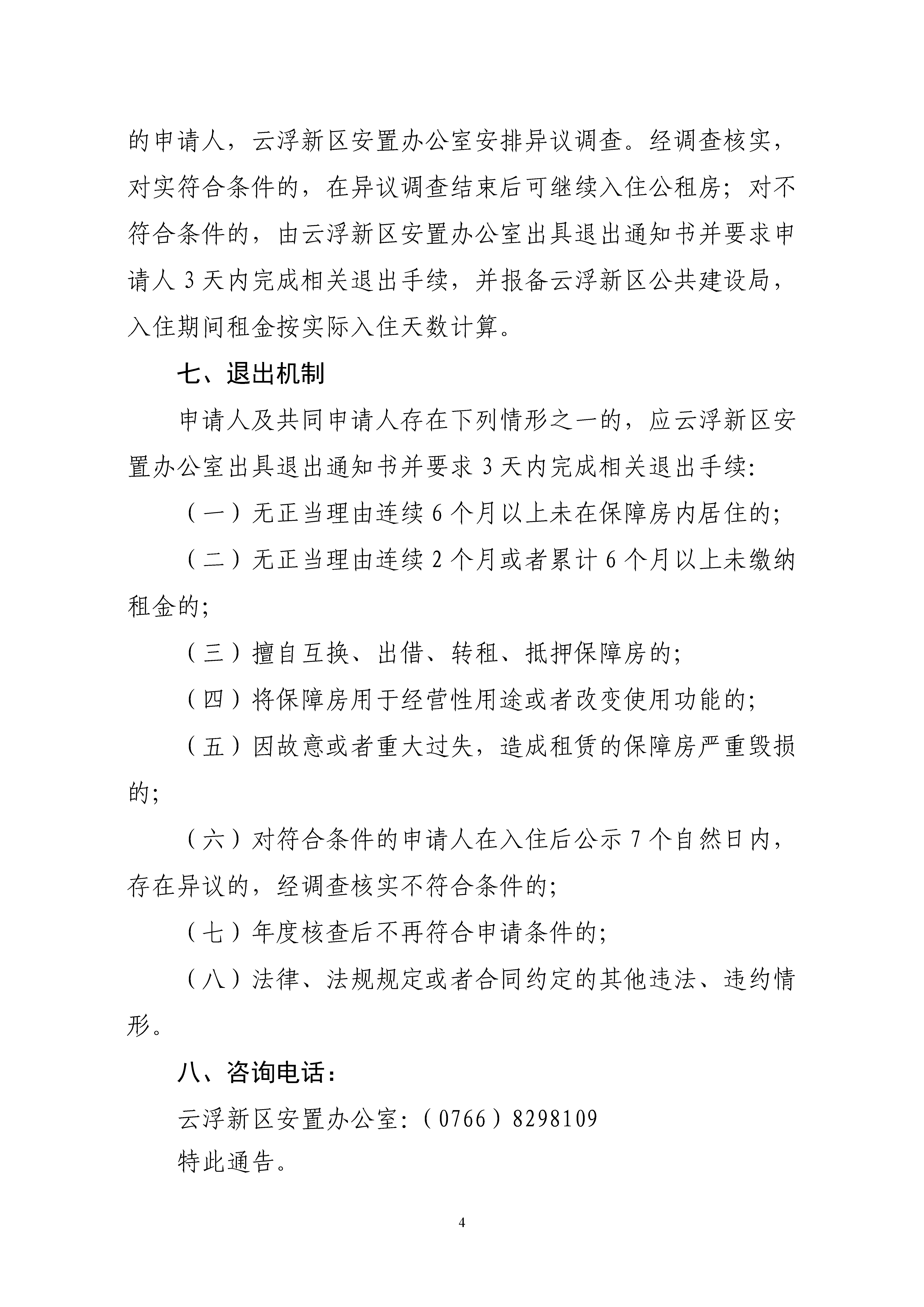 的申请人，云浮新区安置办公室安排异议调查。经调查核实，对实符合条件的，在异议调查结束后可继续入住公租房；对不符合条件的，由云浮新区安置办公室出具退出通知书并要求申请人 3 天内完成相关退出手续，并报备云浮新区公共建设局，入住期间租金按实际入住天数计算。

七、退出机制

申请人及共同申请人存在下列情形之一的，应云浮新区安置办公室出具退出通知书并要求 3 天内完成相关退出手续:

（一）无正当理由连续 6 个月以上未在保障房内居住的;

（二）无正当理由连续 2 个月或者累计 6 个月以上未缴纳租金的;

（三）擅自互换、出借、转租、抵押保障房的;

（四）将保障房用于经营性用途或者改变使用功能的;

（五）因故意或者重大过失，造成租赁的保障房严重毁损的;

（六）对符合条件的申请人在入住后公示 7 个自然日内，存在异议的，经调查核实不符合条件的;

（七）年度核查后不再符合申请条件的;

（八）法律、法规规定或者合同约定的其他违法、违约情形。

八、咨询电话：

云浮新区安置办公室:（0766）8298109

特此通告。

4